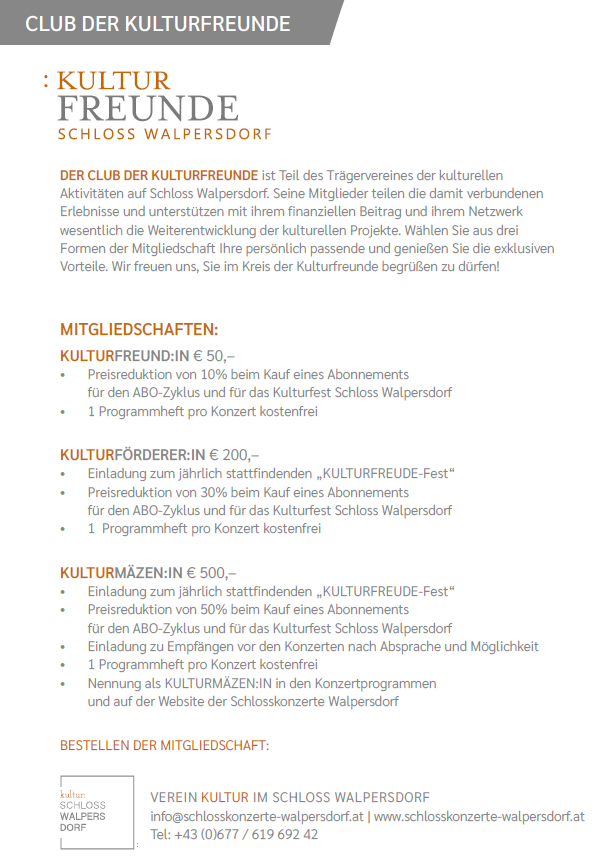 CLUB DER KULTURFREUNDE

: KULTUR
FREUNDE
SCHLOSS WALPERSDORF

DER CLUB DER KULTURFREUNDE ist Teil des Trägervereines der kulturellen Aktivitäten auf Schloss Walpersdorf. Seine Mitglieder teilen die damit verbundenen Erlebnisse und unterstützen mit ihrem finanziellen Beitrag und ihrem Netzwerk wesentlich die Weiterentwicklung der kulturellen Projekte. Wählen Sie aus drei Formen der Mitgliedschaft Ihre persönlich passende und genießen Sie die exklusiven Vorteile. Wir freuen uns, Sie im Kreis der Kulturfreunde begrüßen zu dürfen!

MITGLIEDSCHAFTEN:

KULTURFREUND:IN € 50,–
• Preisreduktion von 10% beim Kauf eines Abonnements für den ABO-Zyklus und für das Kulturfest Schloss Walpersdorf
• 1 Programmheft pro Konzert kostenfrei

KULTURFÖRDERER:IN € 200,–
• Einladung zum jährlich stattfindenden „KULTURFREUDE-Fest“
• Preisreduktion von 30% beim Kauf eines Abonnements für den ABO-Zyklus und für das Kulturfest Schloss Walpersdorf
• 1 Programmheft pro Konzert kostenfrei

KULTURMÄZEN:IN € 500,–
• Einladung zum jährlich stattfindenden „KULTURFREUDE-Fest“
• Preisreduktion von 50% beim Kauf eines Abonnements für den ABO-Zyklus und für das Kulturfest Schloss Walpersdorf
• Einladung zu Empfängen vor den Konzerten nach Absprache und Möglichkeit
• 1 Programmheft pro Konzert kostenfrei
• Nennung als KULTURMÄZEN:IN in den Konzertprogrammen und auf der Website der Schlosskonzerte Walpersdorf

BESTELLEN DER MITGLIEDSCHAFT:

kultur
SCHLOSS
WALPERS
DORF

VEREIN KULTUR IM SCHLOSS WALPERSDORF
info@schlosskonzerte-walpersdorf.at | www.schlosskonzerte-walpersdorf.at
Tel: +43 (0)677 / 619 692 42